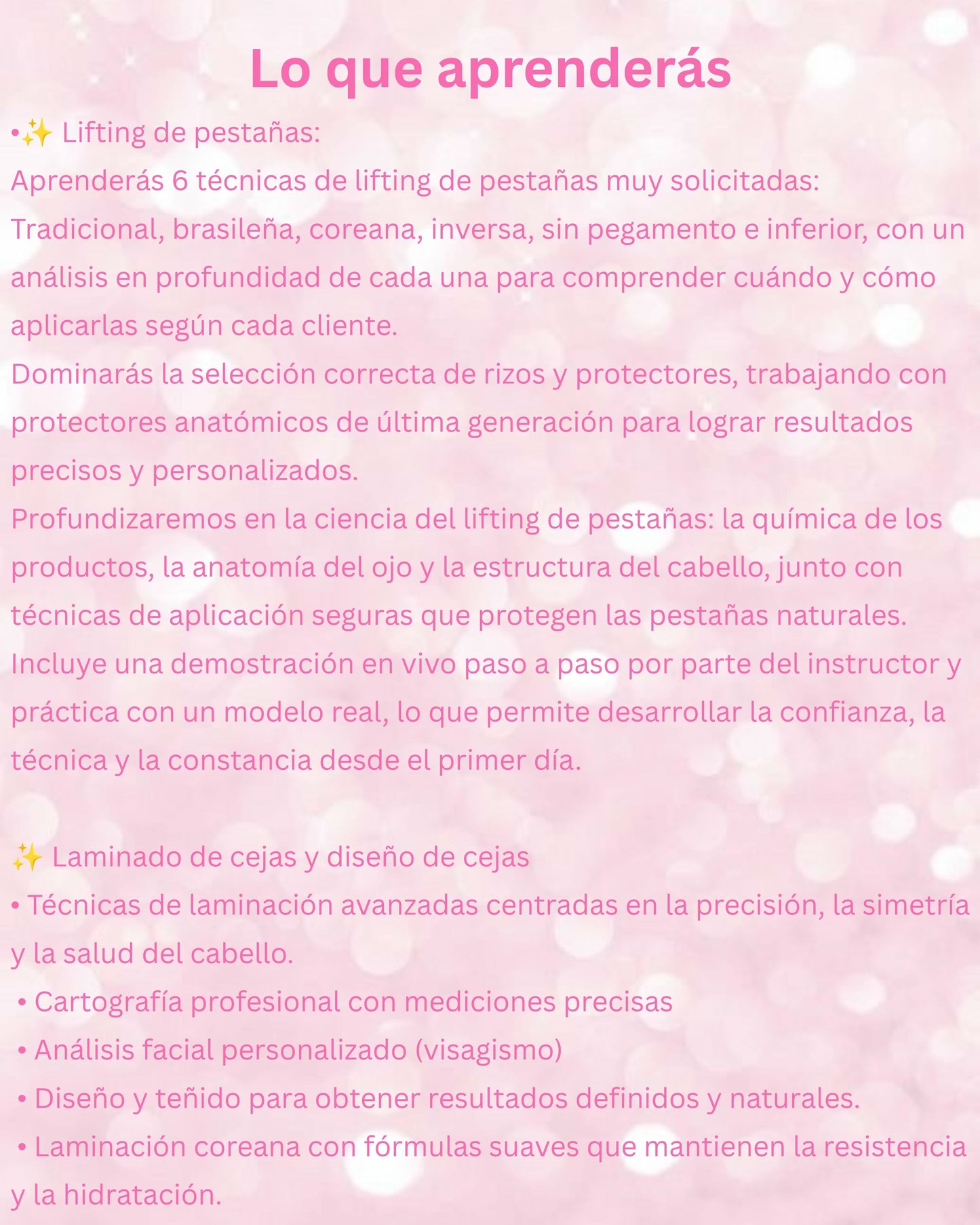 Lo que aprenderás

• ✨ Lifting de pestañas:

Aprenderás 6 técnicas de lifting de pestañas muy solicitadas: Tradicional, brasileña, coreana, inversa, sin pegamento e inferior, con un análisis en profundidad de cada una para comprender cuándo y cómo aplicarlas según cada cliente.

Dominarás la selección correcta de rizos y protectores, trabajando con protectores anatómicos de última generación para lograr resultados precisos y personalizados.

Profundizaremos en la ciencia del lifting de pestañas: la química de los productos, la anatomía del ojo y la estructura del cabello, junto con técnicas de aplicación seguras que protegen las pestañas naturales.

Incluye una demostración en vivo paso a paso por parte del instructor y práctica con un modelo real, lo que permite desarrollar la confianza, la técnica y la constancia desde el primer día.

✨ Laminado de cejas y diseño de cejas

• Técnicas de laminación avanzadas centradas en la precisión, la simetría y la salud del cabello.

• Cartografía profesional con mediciones precisas

• Análisis facial personalizado (visagismo)

• Diseño y teñido para obtener resultados definidos y naturales.

• Laminación coreana con fórmulas suaves que mantienen la resistencia y la hidratación.